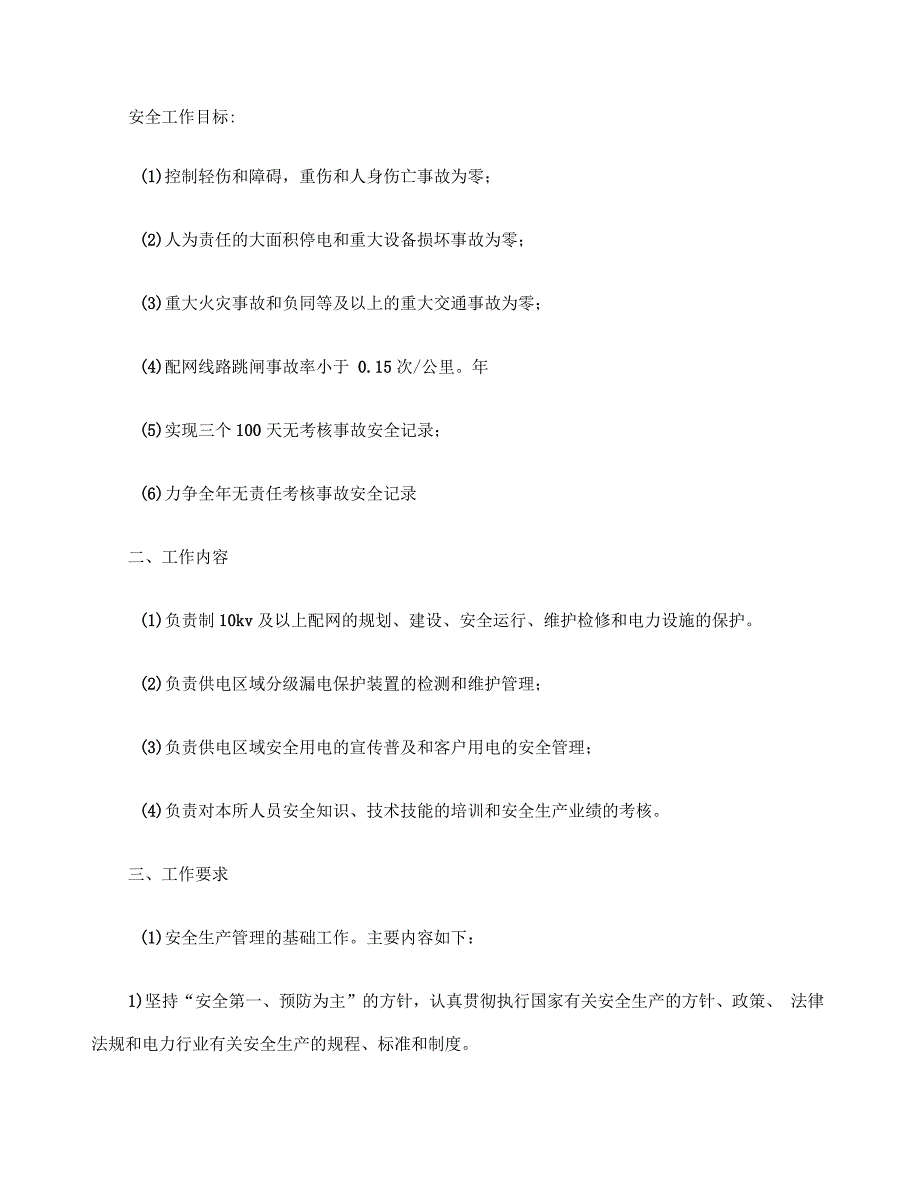 安全工作目标:

(1)控制轻伤和障碍，重伤和人身伤亡事故为零;

(2)人为责任的大面积停电和重大设备损坏事故为零;

(3)重大火灾事故和负同等及以上的重大交通事故为零;

(4)配网线路跳闸事故率小于 0.15 次/公里。年

(5)实现三个 100 天无考核事故安全记录;

(6)力争全年无责任考核事故安全记录

二、工作内容

(1)负责制 10kv 及以上配网的规划、建设、安全运行、维护检修和电力设施的保护。

(2)负责供电区域分级漏电保护装置的检测和维护管理;

(3)负责供电区域安全用电的宣传普及和客户用电的安全管理;

(4)负责对本所人员安全知识、技术技能的培训和安全生产业绩的考核。

三、工作要求

(1)安全生产管理的基础工作。主要内容如下:

1)坚持“安全第一、预防为主”的方针，认真贯彻执行国家有关安全生产的方针、政策、 法律法规和电力行业有关安全生产的规程、标准和制度。